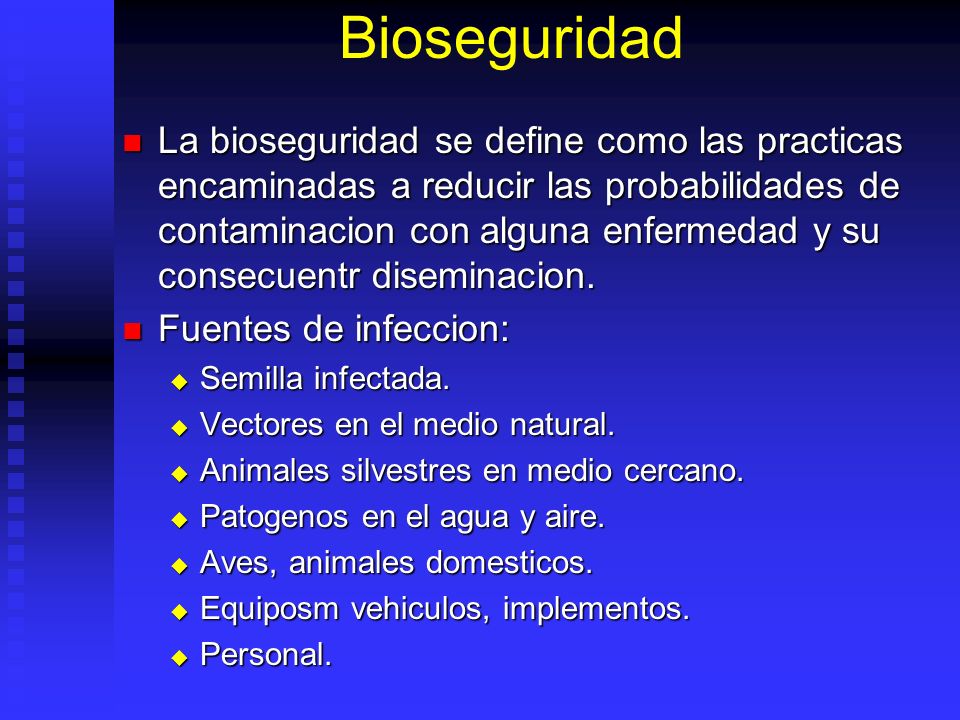 Bioseguridad

La bioseguridad se define como las practicas encaminadas a reducir las probabilidades de contaminacion con alguna enfermedad y su consecuentr diseminacion.

Fuentes de infeccion:

Semilla infectada.

Vectores en el medio natural.

Animales silvestres en medio cercano.

Patogenos en el agua y aire.

Aves, animales domesticos.

Equiposm vehiculos, implementos.

Personal.